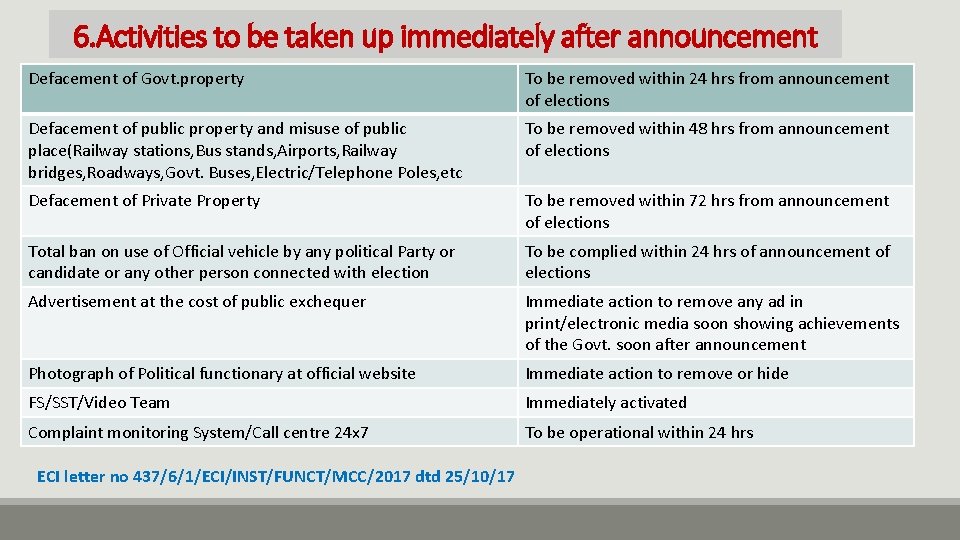 6.Activities to be taken up immediately after announcement

| Defacement of Govt.property | To be removed within 24 hrs from announcement of elections |
|---|---|
| Defacement of public property and misuse of public place(Railway stations,Bus stands,Airports,Railway bridges,Roadways,Govt. Buses,Electric/Telephone Poles,etc | To be removed within 48 hrs from announcement of elections |
| Defacement of Private Property | To be removed within 72 hrs from announcement of elections |
| Total ban on use of Official vehicle by any political Party or candidate or any other person connected with election | To be complied within 24 hrs of announcement of elections |
| Advertisement at the cost of public exchequer | Immediate action to remove any ad in print/electronic media soon showing achievements of the Govt. soon after announcement |
| Photograph of Political functionary at official website | Immediate action to remove or hide |
| FS/SST/Video Team | Immediately activated |
| Complaint monitoring System/Call centre 24x7 | To be operational within 24 hrs |

ECI letter no 437/6/1/ECI/INST/FUNCT/MCC/2017 dtd 25/10/17